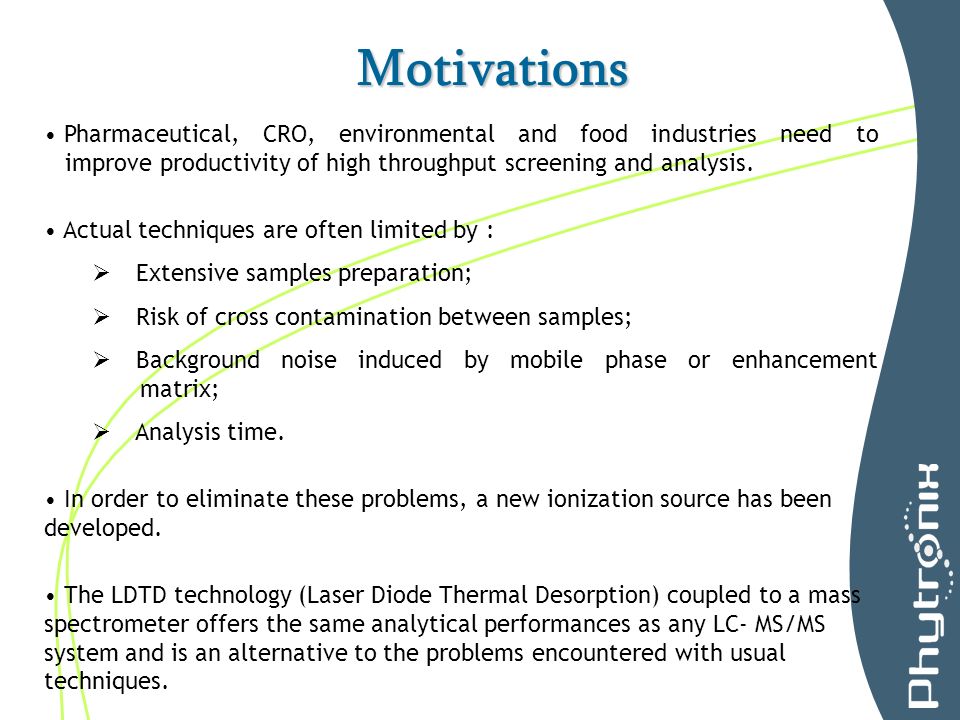 Motivations

• Pharmaceutical, CRO, environmental and food industries need to improve productivity of high throughput screening and analysis.

• Actual techniques are often limited by :

➢ Extensive samples preparation;

➢ Risk of cross contamination between samples;

➢ Background noise induced by mobile phase or enhancement matrix;

➢ Analysis time.

• In order to eliminate these problems, a new ionization source has been developed.

• The LDTD technology (Laser Diode Thermal Desorption) coupled to a mass spectrometer offers the same analytical performances as any LC- MS/MS system and is an alternative to the problems encountered with usual techniques.

Phytronix